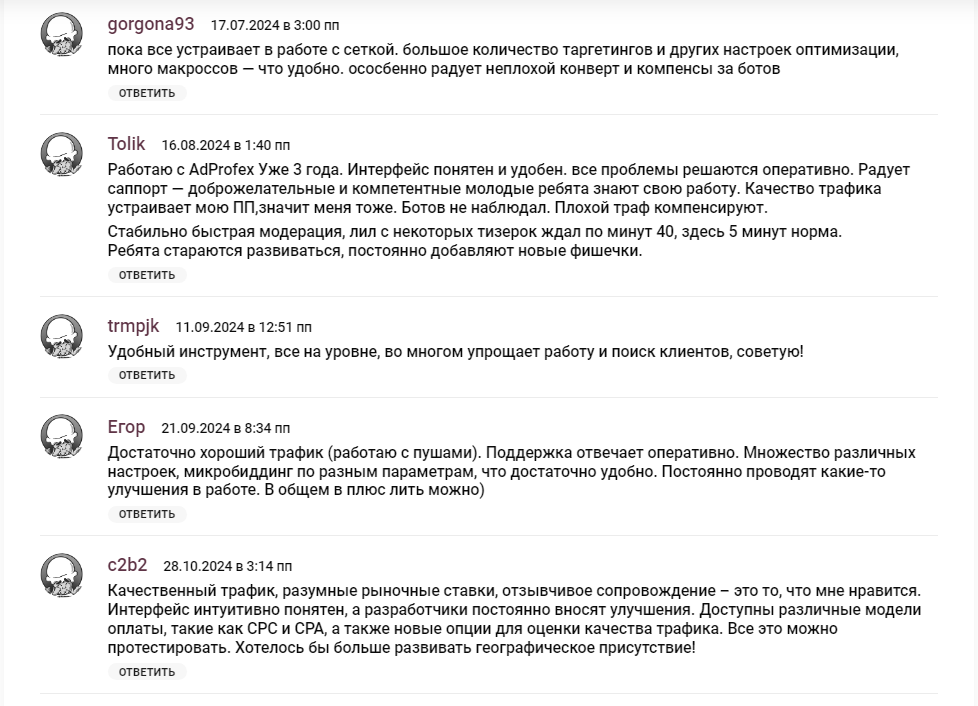 gorgona93 17.07.2024 в 3:00 пп

пока все устраивает в работе с сеткой. большое количество таргетингов и других настроек оптимизации, много макроссов — что удобно. ососбенно радует неплохой конверт и компенсы за ботов

ОТВЕТИТЬ

Tolik 16.08.2024 в 1:40 пп

Работаю с AdProfex Уже 3 года. Интерфейс понятен и удобен. все проблемы решаются оперативно. Радует саппорт — доброжелательные и компетентные молодые ребята знают свою работу. Качество трафика устраивает мою ПП,значит меня тоже. Ботов не наблюдал. Плохой траф компенсируют.

Стабильно быстрая модерация, лил с некоторых тизерок ждал по минут 40, здесь 5 минут норма. Ребята стараются развиваться, постоянно добавляют новые фишечки.

ОТВЕТИТЬ

trmpjk 11.09.2024 в 12:51 пп

Удобный инструмент, все на уровне, во многом упрощает работу и поиск клиентов, советую!

ОТВЕТИТЬ

Егор 21.09.2024 в 8:34 пп

Достаточно хороший трафик (работаю с пушами). Поддержка отвечает оперативно. Множество различных настроек, микробиддинг по разным параметрам, что достаточно удобно. Постоянно проводят какие-то улучшения в работе. В общем в плюс лить можно)

ОТВЕТИТЬ

c2b2 28.10.2024 в 3:14 пп

Качественный трафик, разумные рыночные ставки, отзывчивое сопровождение – это то, что мне нравится. Интерфейс интуитивно понятен, а разработчики постоянно вносят улучшения. Доступны различные модели оплаты, такие как CPC и CPA, а также новые опции для оценки качества трафика. Все это можно протестировать. Хотелось бы больше развивать географическое присутствие!

ОТВЕТИТЬ